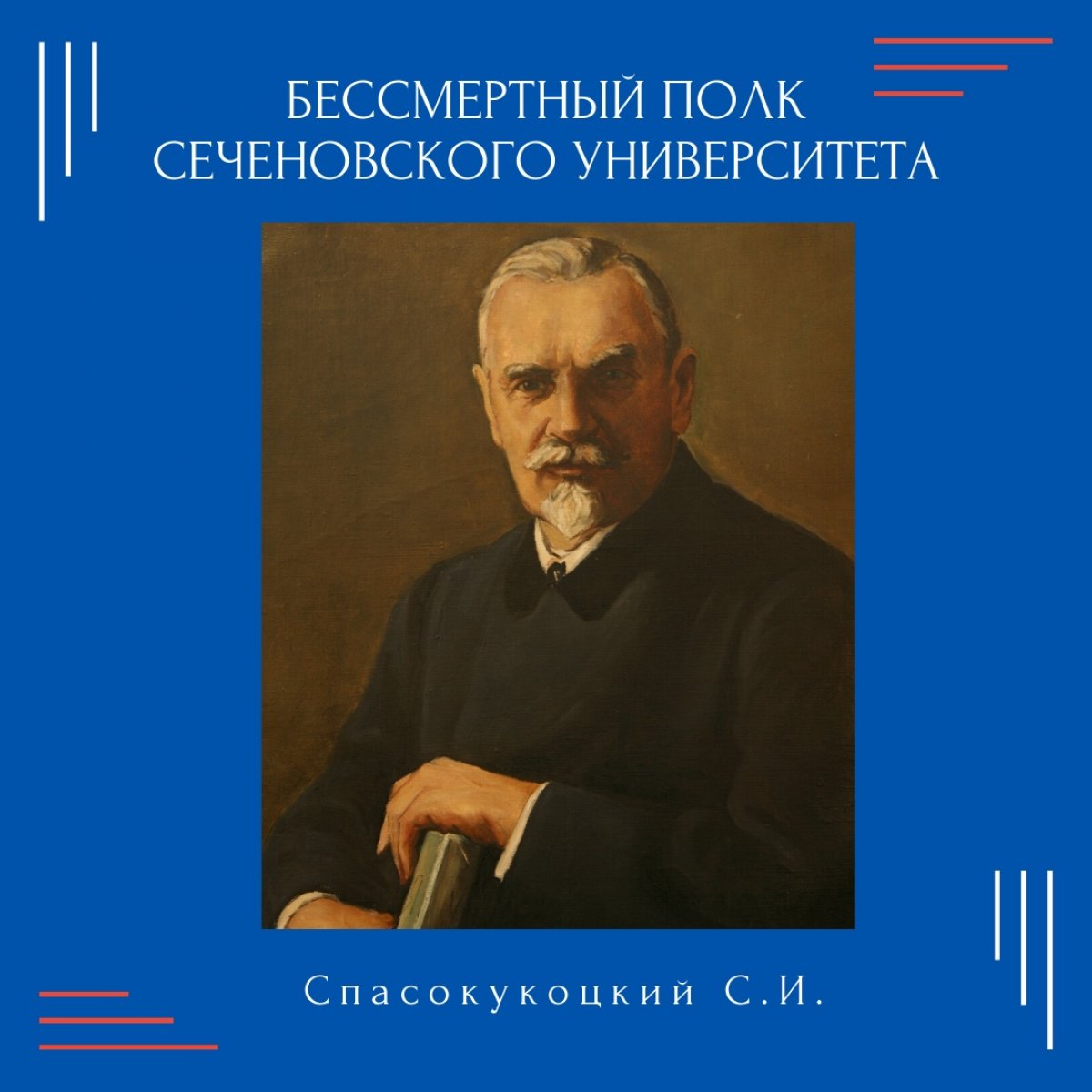 БЕССМЕРТНЫЙ ПОЛК
СЕЧЕНОВСКОГО УНИВЕРСИТЕТА

Спасокукоцкий С.И.